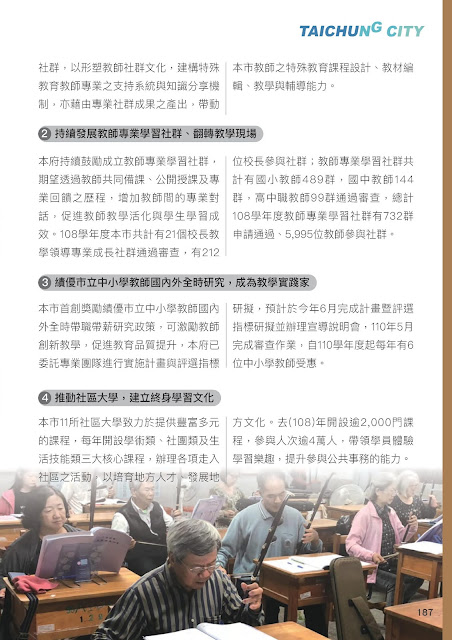 TAICHUNG CITY

社群，以形塑教師社群文化，建構特殊教育教師專業之支持系統與知識分享機制，亦藉由專業社群成果之產出，帶動本市教師之特殊教育課程設計、教材編輯、教學與輔導能力。

2 持續發展教師專業學習社群、翻轉教學現場

本府持續鼓勵成立教師專業學習社群，期望透過教師共同備課、公開授課及專業回饋之歷程，增加教師間的專業對話，促進教師教學活化與學生學習成效。108學年度本市共計有21個校長教學領導專業成長社群通過審查，有212位校長參與社群；教師專業學習社群共計有國小教師489群，國中教師144群，高中職教師99群通過審查，總計108學年度教師專業學習社群有732群申請通過、5,995位教師參與社群。

3 績優市立中小學教師國內外全時研究，成為教學實踐家

本市首創獎勵績優市立中小學教師國內外全時帶職帶薪研究政策，可激勵教師創新教學，促進教育品質提升，本府已委託專業團隊進行實施計畫與評選指標研擬，預計於今年6月完成計畫暨評選指標研擬並辦理宣導說明會，110年5月完成審查作業，自110學年度起每年有6位中小學教師受惠。

4 推動社區大學，建立終身學習文化

本市11所社區大學致力於提供豐富多元的課程，每年開設學術類、社團類及生活技能類三大核心課程，辦理各項走入社區之活動，以培育地方人才、發展地方文化。去(108)年開設逾2,000門課程，參與人次逾4萬人，帶領學員體驗學習樂趣，提升參與公共事務的能力。

187